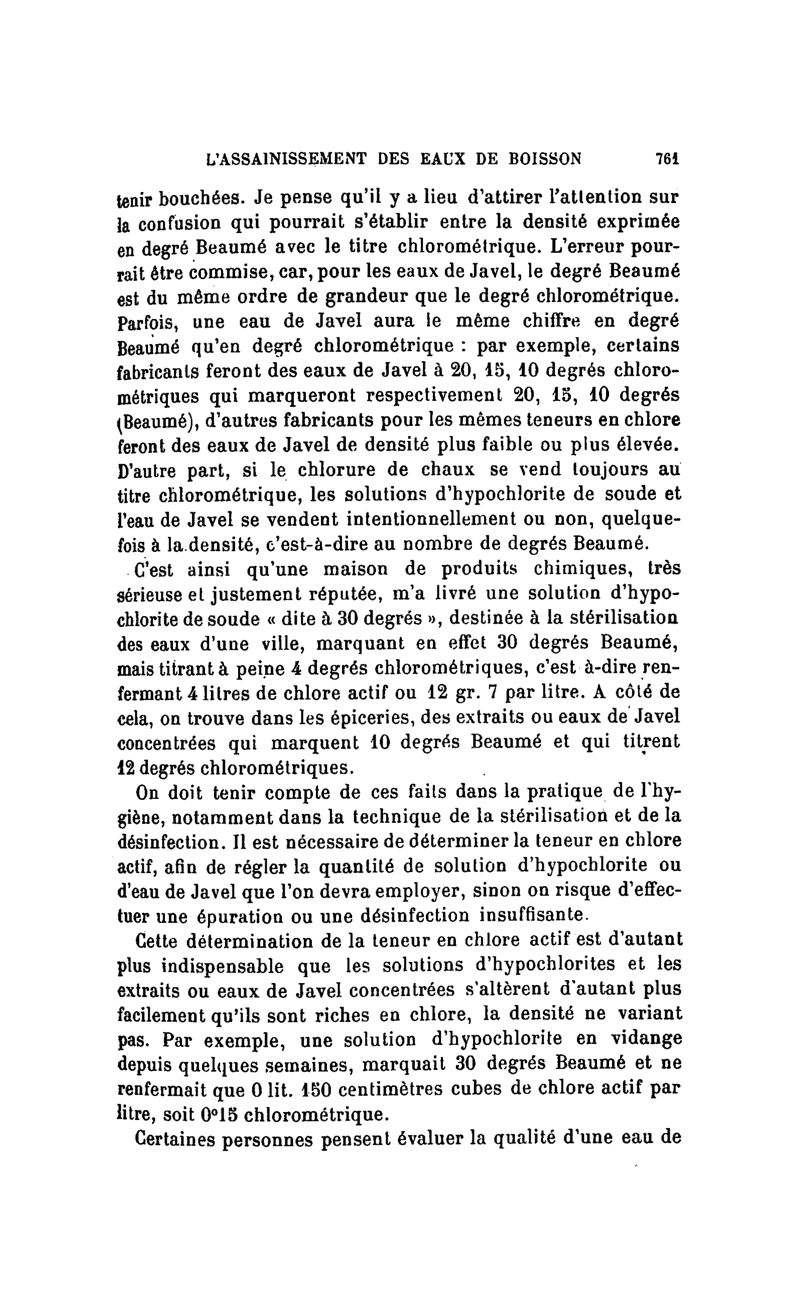 L'ASSAINISSEMENT DES EAUX DE BOISSON 761

tenir bouchées. Je pense qu'il y a lieu d'attirer l'attention sur la confusion qui pourrait s'établir entre la densité exprimée en degré Beaumé avec le titre chlorométrique. L'erreur pourrait être commise, car, pour les eaux de Javel, le degré Beaumé est du même ordre de grandeur que le degré chlorométrique. Parfois, une eau de Javel aura le même chiffre en degré Beaumé qu'en degré chlorométrique : par exemple, certains fabricants feront des eaux de Javel à 20, 15, 10 degrés chlorométriques qui marqueront respectivement 20, 15, 10 degrés (Beaumé), d'autres fabricants pour les mêmes teneurs en chlore feront des eaux de Javel de densité plus faible ou plus élevée. D'autre part, si le chlorure de chaux se vend toujours au titre chlorométrique, les solutions d'hypochlorite de soude et l'eau de Javel se vendent intentionnellement ou non, quelquefois à la densité, c'est-à-dire au nombre de degrés Beaumé.

C'est ainsi qu'une maison de produits chimiques, très sérieuse et justement réputée, m'a livré une solution d'hypochlorite de soude « dite à 30 degrés », destinée à la stérilisation des eaux d'une ville, marquant en effet 30 degrés Beaumé, mais titrant à peine 4 degrés chlorométriques, c'est à-dire renfermant 4 litres de chlore actif ou 12 gr. 7 par litre. A côté de cela, on trouve dans les épiceries, des extraits ou eaux de Javel concentrées qui marquent 10 degrés Beaumé et qui titrent 12 degrés chlorométriques.

On doit tenir compte de ces faits dans la pratique de l'hygiène, notamment dans la technique de la stérilisation et de la désinfection. Il est nécessaire de déterminer la teneur en chlore actif, afin de régler la quantité de solution d'hypochlorite ou d'eau de Javel que l'on devra employer, sinon on risque d'effectuer une épuration ou une désinfection insuffisante.

Cette détermination de la teneur en chlore actif est d'autant plus indispensable que les solutions d'hypochlorites et les extraits ou eaux de Javel concentrées s'altèrent d'autant plus facilement qu'ils sont riches en chlore, la densité ne variant pas. Par exemple, une solution d'hypochlorite en vidange depuis quelques semaines, marquait 30 degrés Beaumé et ne renfermait que 0 lit. 150 centimètres cubes de chlore actif par litre, soit 0°15 chlorométrique.

Certaines personnes pensent évaluer la qualité d'une eau de